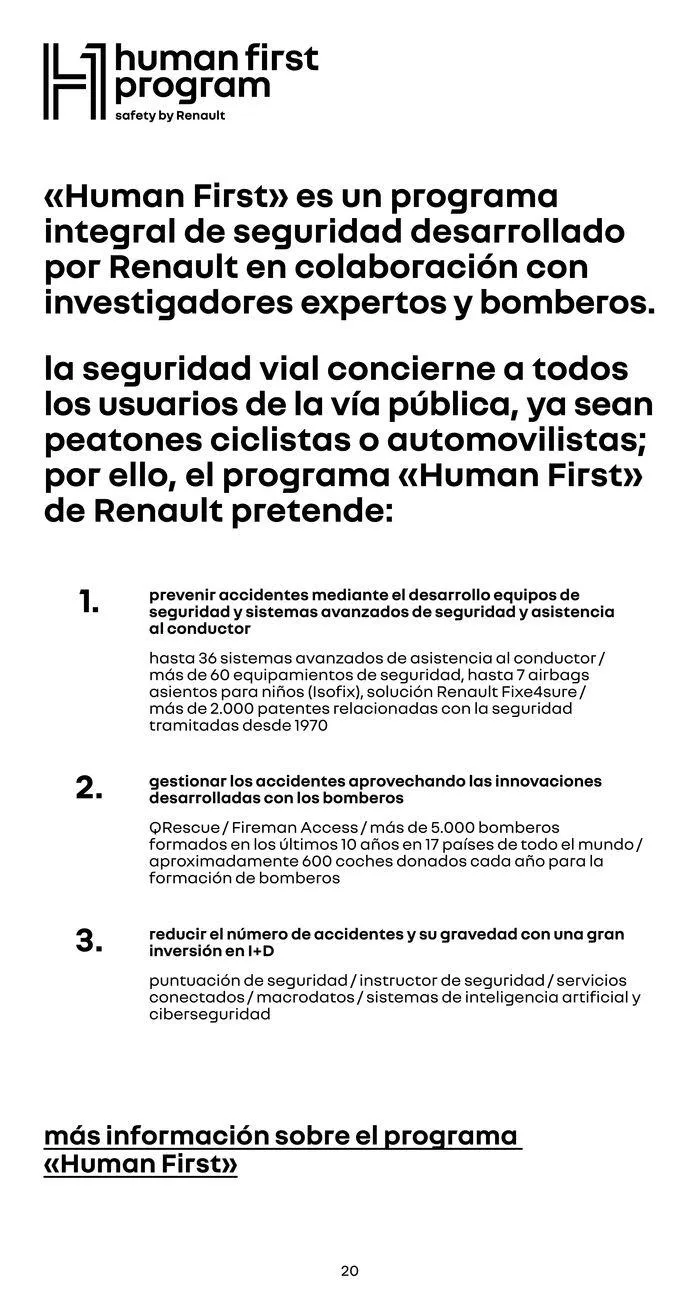 human first program
safety by Renault

«Human First» es un programa integral de seguridad desarrollado por Renault en colaboración con investigadores expertos y bomberos.

la seguridad vial concierne a todos los usuarios de la vía pública, ya sean peatones ciclistas o automovilistas; por ello, el programa «Human First» de Renault pretende:

1.
prevenir accidentes mediante el desarrollo equipos de seguridad y sistemas avanzados de seguridad y asistencia al conductor

hasta 36 sistemas avanzados de asistencia al conductor / más de 60 equipamientos de seguridad, hasta 7 airbags asientos para niños (Isofix), solución Renault Fixe4sure / más de 2.000 patentes relacionadas con la seguridad tramitadas desde 1970

2.
gestionar los accidentes aprovechando las innovaciones desarrolladas con los bomberos

QRescue / Fireman Access / más de 5.000 bomberos formados en los últimos 10 años en 17 países de todo el mundo / aproximadamente 600 coches donados cada año para la formación de bomberos

3.
reducir el número de accidentes y su gravedad con una gran inversión en I+D

puntuación de seguridad / instructor de seguridad / servicios conectados / macrodatos / sistemas de inteligencia artificial y ciberseguridad

más información sobre el programa «Human First»

20